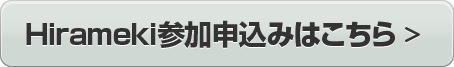 Hirameki参加申込みはこちら >